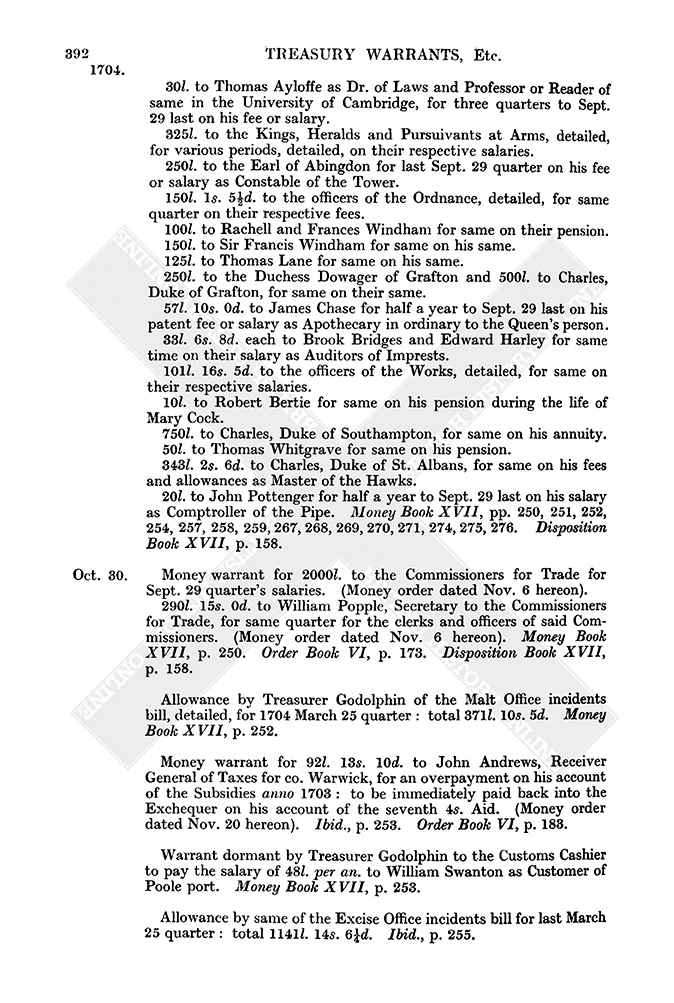 392 TREASURY WARRANTS, Etc.
1704.

30l. to Thomas Ayloffe as Dr. of Laws and Professor or Reader of same in the University of Cambridge, for three quarters to Sept. 29 last on his fee or salary.

325l. to the Kings, Heralds and Pursuivants at Arms, detailed, for various periods, detailed, on their respective salaries.

250l. to the Earl of Abingdon for last Sept. 29 quarter on his fee or salary as Constable of the Tower.

150l. 1s. 5½d. to the officers of the Ordnance, detailed, for same quarter on their respective fees.

100l. to Rachell and Frances Windham for same on their pension.

150l. to Sir Francis Windham for same on his same.

125l. to Thomas Lane for same on his same.

250l. to the Duchess Dowager of Grafton and 500l. to Charles, Duke of Grafton, for same on their same.

57l. 10s. 0d. to James Chase for half a year to Sept. 29 last on his patent fee or salary as Apothecary in ordinary to the Queen's person.

33l. 6s. 8d. each to Brook Bridges and Edward Harley for same time on their salary as Auditors of Imprests.

101l. 16s. 5d. to the officers of the Works, detailed, for same on their respective salaries.

10l. to Robert Bertie for same on his pension during the life of Mary Cock.

750l. to Charles, Duke of Southampton, for same on his annuity.

50l. to Thomas Whitgrave for same on his pension.

343l. 2s. 6d. to Charles, Duke of St. Albans, for same on his fees and allowances as Master of the Hawks.

20l. to John Pottenger for half a year to Sept. 29 last on his salary as Comptroller of the Pipe. Money Book XVII, pp. 250, 251, 252, 254, 257, 258, 259, 267, 268, 269, 270, 271, 274, 275, 276. Disposition Book XVII, p. 158.

Oct. 30. Money warrant for 2000l. to the Commissioners for Trade for Sept. 29 quarter's salaries. (Money order dated Nov. 6 hereon).

290l. 15s. 0d. to William Popple, Secretary to the Commissioners for Trade, for same quarter for the clerks and officers of said Commissioners. (Money order dated Nov. 6 hereon). Money Book XVII, p. 250. Order Book VI, p. 173. Disposition Book XVII, p. 158.

Allowance by Treasurer Godolphin of the Malt Office incidents bill, detailed, for 1704 March 25 quarter : total 371l. 10s. 5d. Money Book XVII, p. 252.

Money warrant for 92l. 13s. 10d. to John Andrews, Receiver General of Taxes for co. Warwick, for an overpayment on his account of the Subsidies anno 1703 : to be immediately paid back into the Exchequer on his account of the seventh 4s. Aid. (Money order dated Nov. 20 hereon). Ibid., p. 253. Order Book VI, p. 183.

Warrant dormant by Treasurer Godolphin to the Customs Cashier to pay the salary of 48l. per an. to William Swanton as Customer of Poole port. Money Book XVII, p. 253.

Allowance by same of the Excise Office incidents bill for last March 25 quarter : total 1141l. 14s. 6¼d. Ibid., p. 255.